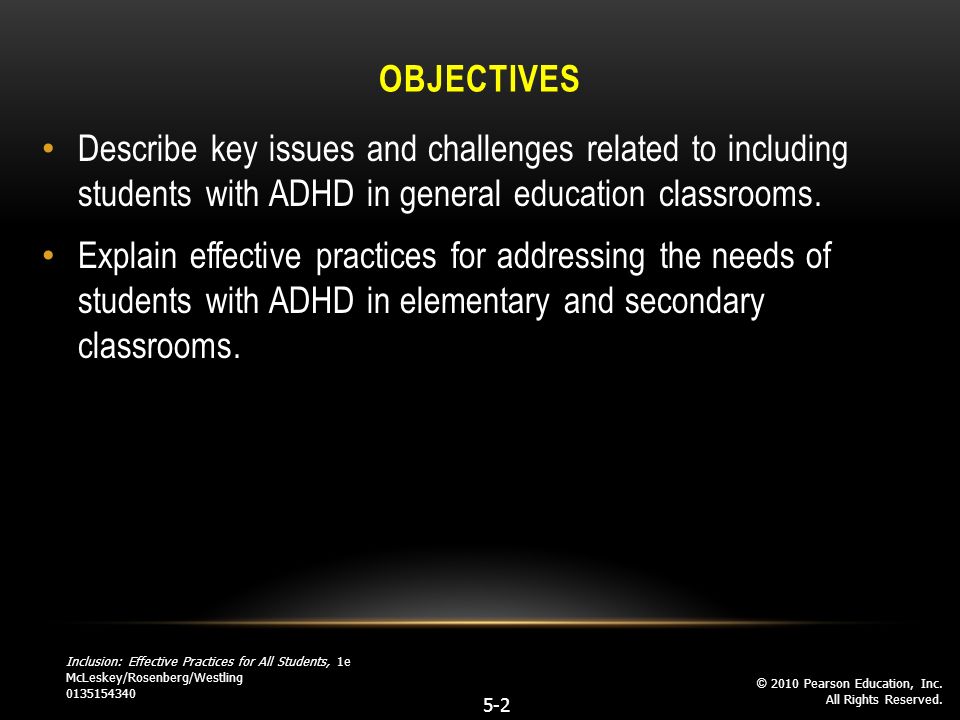 OBJECTIVES

• Describe key issues and challenges related to including students with ADHD in general education classrooms.

• Explain effective practices for addressing the needs of students with ADHD in elementary and secondary classrooms.

Inclusion: Effective Practices for All Students, 1e
McLeskey/Rosenberg/Westling
0135154340

5-2

© 2010 Pearson Education, Inc.
All Rights Reserved.